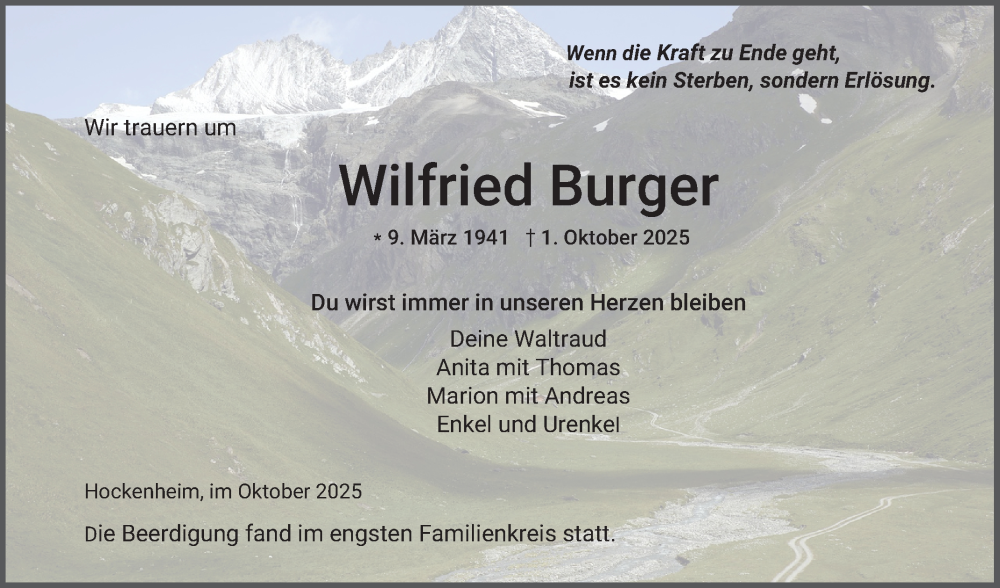 Wenn die Kraft zu Ende geht,
ist es kein Sterben, sondern Erlösung.

Wir trauern um

Wilfried Burger

* 9. März 1941 † 1. Oktober 2025

Du wirst immer in unseren Herzen bleiben

Deine Waltraud
Anita mit Thomas
Marion mit Andreas
Enkel und Urenkel

Hockenheim, im Oktober 2025

Die Beerdigung fand im engsten Familienkreis statt.